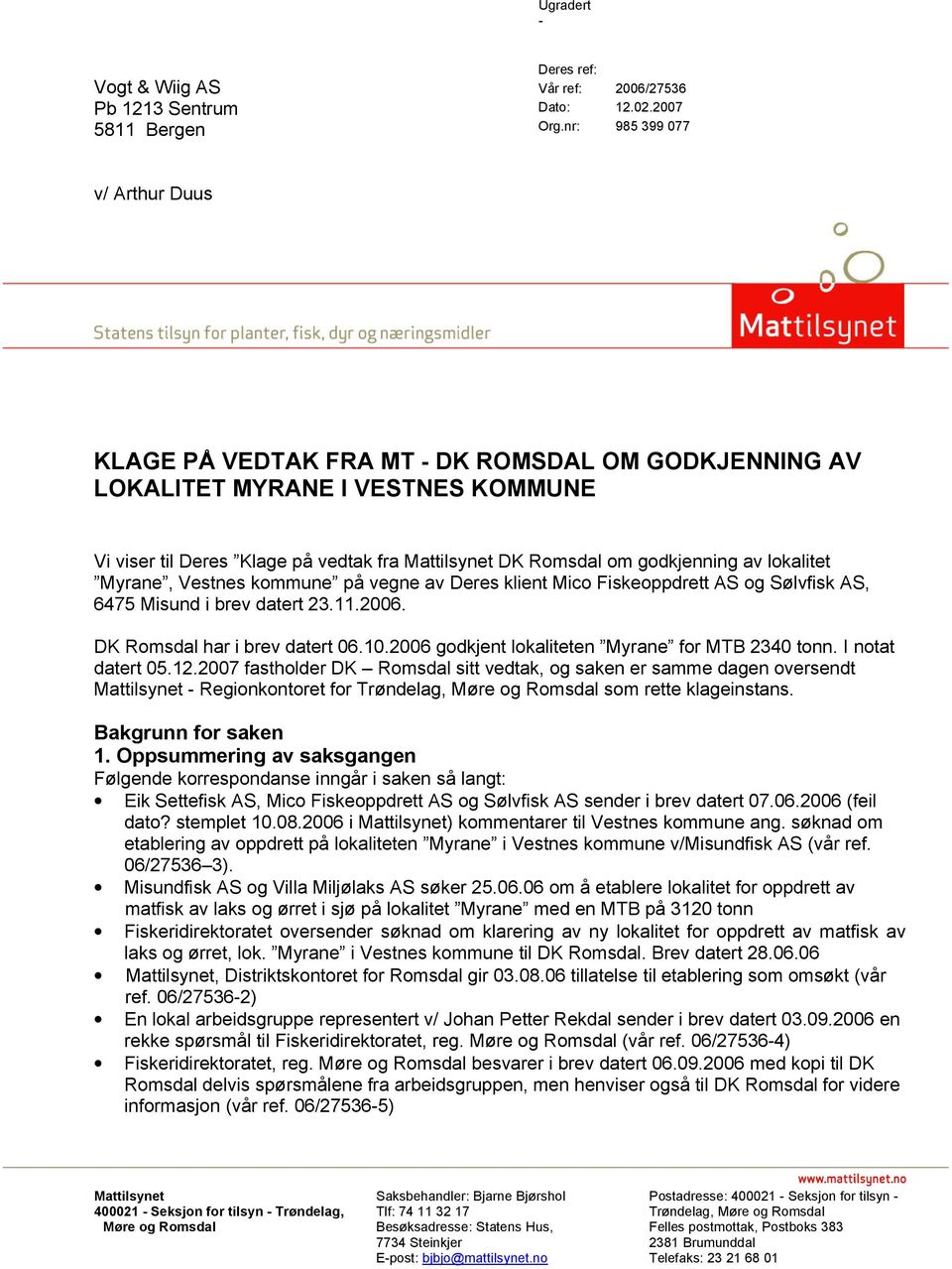 Ugradert
-

Vogt & Wiig AS
Pb 1213 Sentrum
5811 Bergen

Deres ref:
Vår ref: 2006/27536
Dato: 12.02.2007
Org.nr: 985 399 077

v/ Arthur Duus

Statens tilsyn for planter, fisk, dyr og næringsmidler

Mattilsynet

KLAGE PÅ VEDTAK FRA MT - DK ROMSDAL OM GODKJENNING AV LOKALITET MYRANE I VESTNES KOMMUNE

Vi viser til Deres ”Klage på vedtak fra Mattilsynet DK Romsdal om godkjenning av lokalitet ”Myrane”, Vestnes kommune” på vegne av Deres klient Mico Fiskeoppdrett AS og Sølvfisk AS, 6475 Misund i brev datert 23.11.2006.

DK Romsdal har i brev datert 06.10.2006 godkjent lokaliteten ”Myrane” for MTB 2340 tonn. I notat datert 05.12.2007 fastholder DK – Romsdal sitt vedtak, og saken er samme dagen oversendt Mattilsynet - Regionkontoret for Trøndelag, Møre og Romsdal som rette klageinstans.

Bakgrunn for saken
1. Oppsummering av saksgangen
Følgende korrespondanse inngår i saken så langt:
• Eik Settefisk AS, Mico Fiskeoppdrett AS og Sølvfisk AS sender i brev datert 07.06.2006 (feil dato? stemplet 10.08.2006 i Mattilsynet) kommentarer til Vestnes kommune ang. søknad om etablering av oppdrett på lokaliteten ”Myrane” i Vestnes kommune v/Misundfisk AS (vår ref. 06/27536–3).
• Misundfisk AS og Villa Miljølaks AS søker 25.06.06 om å etablere lokalitet for oppdrett av matfisk av laks og ørret i sjø på lokalitet ”Myrane” med en MTB på 3120 tonn
• Fiskeridirektoratet oversender søknad om klarering av ny lokalitet for oppdrett av matfisk av laks og ørret, lok. ”Myrane” i Vestnes kommune til DK Romsdal. Brev datert 28.06.06
• Mattilsynet, Distriktskontoret for Romsdal gir 03.08.06 tillatelse til etablering som omsøkt (vår ref. 06/27536-2)
• En lokal arbeidsgruppe representert v/ Johan Petter Rekdal sender i brev datert 03.09.2006 en rekke spørsmål til Fiskeridirektoratet, reg. Møre og Romsdal (vår ref. 06/27536-4)
• Fiskeridirektoratet, reg. Møre og Romsdal besvarer i brev datert 06.09.2006 med kopi til DK Romsdal delvis spørsmålene fra arbeidsgruppen, men henviser også til DK Romsdal for videre informasjon (vår ref. 06/27536-5)

www.mattilsynet.no

Mattilsynet
400021 - Seksjon for tilsyn - Trøndelag, Møre og Romsdal

Saksbehandler: Bjarne Bjørshol
Tlf: 74 11 32 17
Besøksadresse: Statens Hus, 7734 Steinkjer
E-post: bjbjo@mattilsynet.no

Postadresse: 400021 - Seksjon for tilsyn - Trøndelag, Møre og Romsdal
Felles postmottak, Postboks 383
2381 Brumunddal
Telefaks: 23 21 68 01